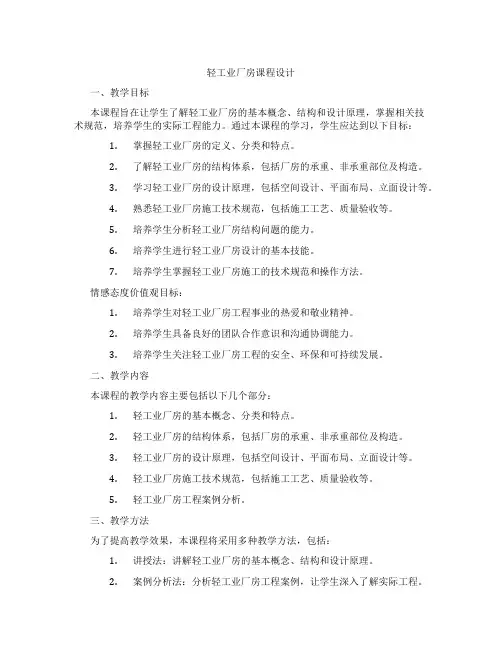 轻工业厂房课程设计

一、教学目标

本课程旨在让学生了解轻工业厂房的基本概念、结构和设计原理，掌握相关技术规范，培养学生的实际工程能力。通过本课程的学习，学生应达到以下目标：

1. 掌握轻工业厂房的定义、分类和特点。
2. 了解轻工业厂房的结构体系，包括厂房的承重、非承重部位及构造。
3. 学习轻工业厂房的设计原理，包括空间设计、平面布局、立面设计等。
4. 熟悉轻工业厂房施工技术规范，包括施工工艺、质量验收等。
5. 培养学生分析轻工业厂房结构问题的能力。
6. 培养学生进行轻工业厂房设计的基本技能。
7. 培养学生掌握轻工业厂房施工的技术规范和操作方法。

情感态度价值观目标：

1. 培养学生对轻工业厂房工程事业的热爱和敬业精神。
2. 培养学生具备良好的团队合作意识和沟通协调能力。
3. 培养学生关注轻工业厂房工程的安全、环保和可持续发展。

二、教学内容

本课程的教学内容主要包括以下几个部分：

1. 轻工业厂房的基本概念、分类和特点。
2. 轻工业厂房的结构体系，包括厂房的承重、非承重部位及构造。
3. 轻工业厂房的设计原理，包括空间设计、平面布局、立面设计等。
4. 轻工业厂房施工技术规范，包括施工工艺、质量验收等。
5. 轻工业厂房工程案例分析。

三、教学方法

为了提高教学效果，本课程将采用多种教学方法，包括：

1. 讲授法：讲解轻工业厂房的基本概念、结构和设计原理。
2. 案例分析法：分析轻工业厂房工程案例，让学生深入了解实际工程。